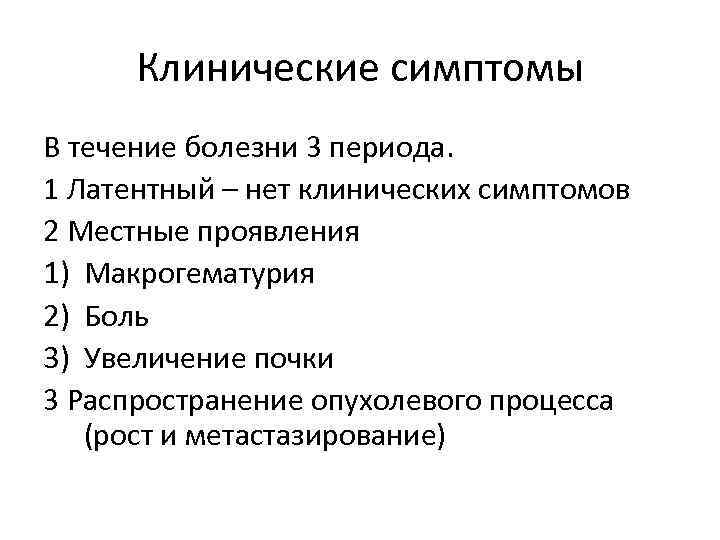 Клинические симптомы

В течение болезни 3 периода.
1 Латентный – нет клинических симптомов
2 Местные проявления
1) Макрогематурия
2) Боль
3) Увеличение почки
3 Распространение опухолевого процесса (рост и метастазирование)